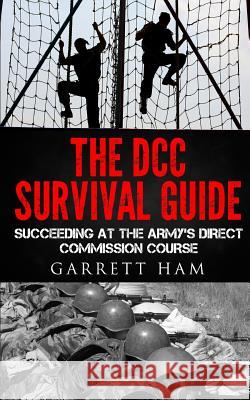 THE DCC SURVIVAL GUIDE

SUCCEEDING AT THE ARMY'S DIRECT COMMISSION COURSE

GARRETT HAM

Kraina Książek